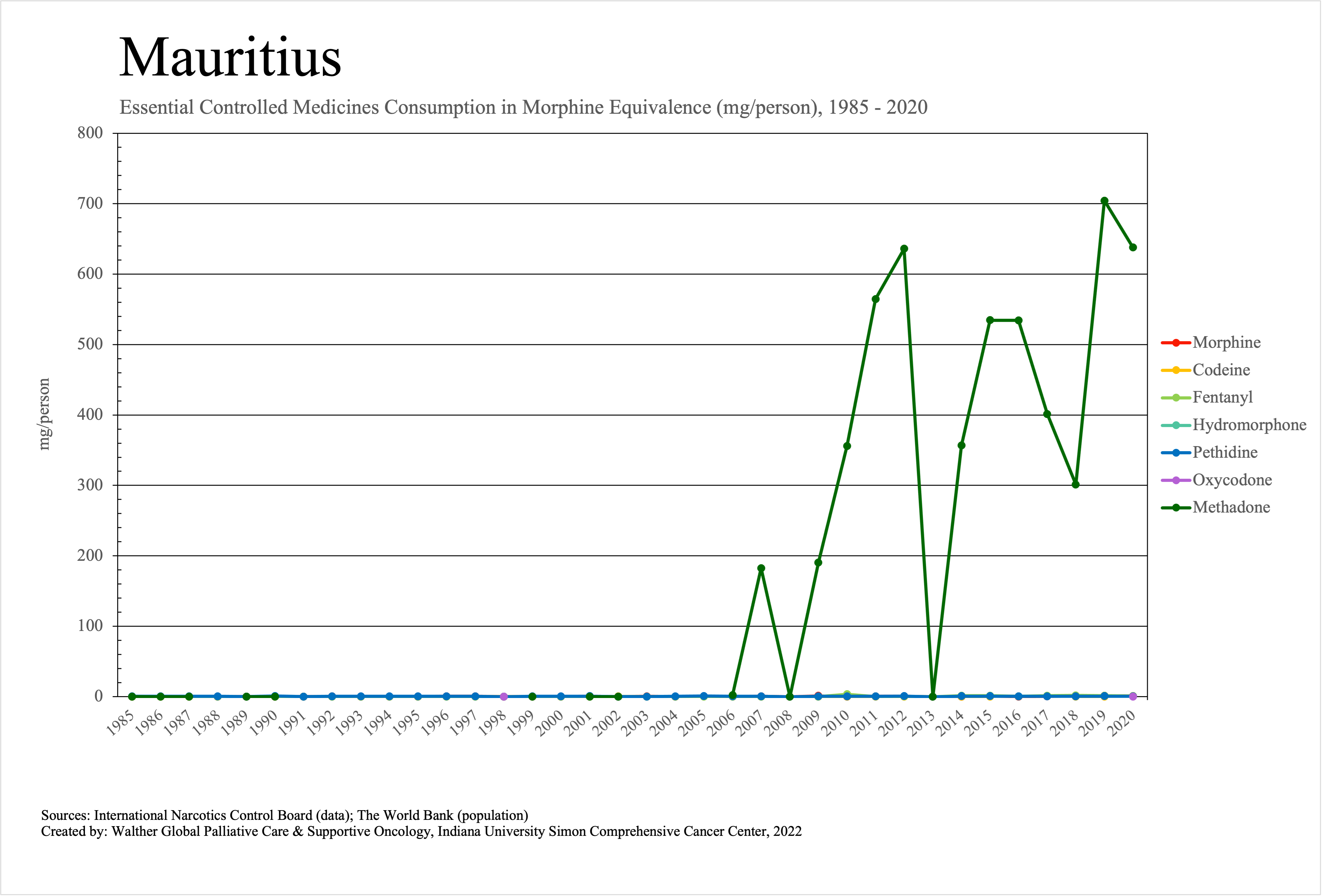 Mauritius

Essential Controlled Medicines Consumption in Morphine Equivalence (mg/person), 1985 - 2020

mg/person

800
700
600
500
400
300
200
100
0

1985 1986 1987 1988 1989 1990 1991 1992 1993 1994 1995 1996 1997 1998 1999 2000 2001 2002 2003 2004 2005 2006 2007 2008 2009 2010 2011 2012 2013 2014 2015 2016 2017 2018 2019 2020

Morphine
Codeine
Fentanyl
Hydromorphone
Pethidine
Oxycodone
Methadone

Sources: International Narcotics Control Board (data); The World Bank (population)
Created by: Walther Global Palliative Care & Supportive Oncology, Indiana University Simon Comprehensive Cancer Center, 2022